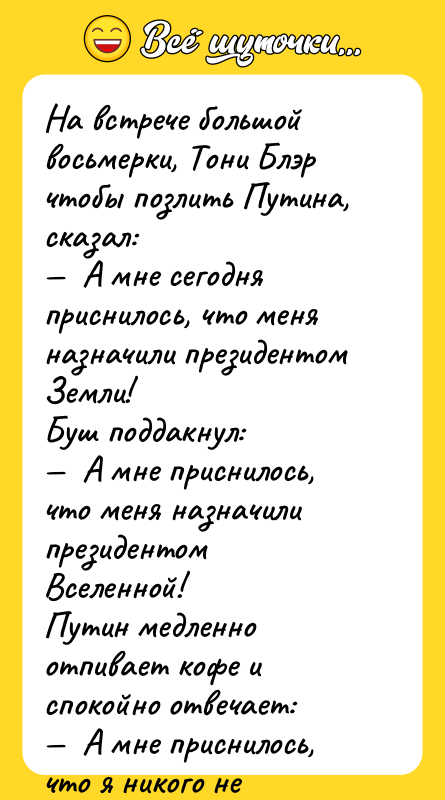 Всё шуточки...

На встрече большой восьмерки, Тони Блэр чтобы позлить Путина, сказал:
— А мне сегодня приснилось, что меня назначили президентом Земли!
Буш поддакнул:
— А мне приснилось, что меня назначили президентом Вселенной!
Путин медленно отпивает кофе и спокойно отвечает:
— А мне приснилось, что я никого не